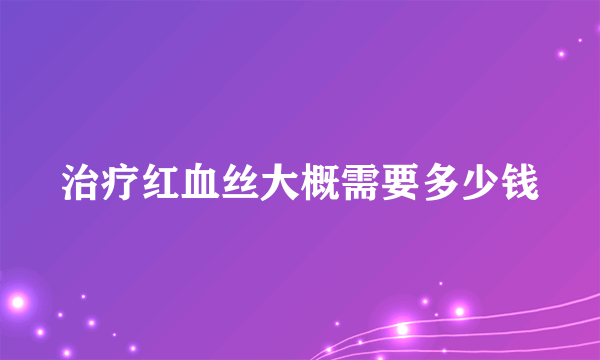 治疗红血丝大概需要多少钱